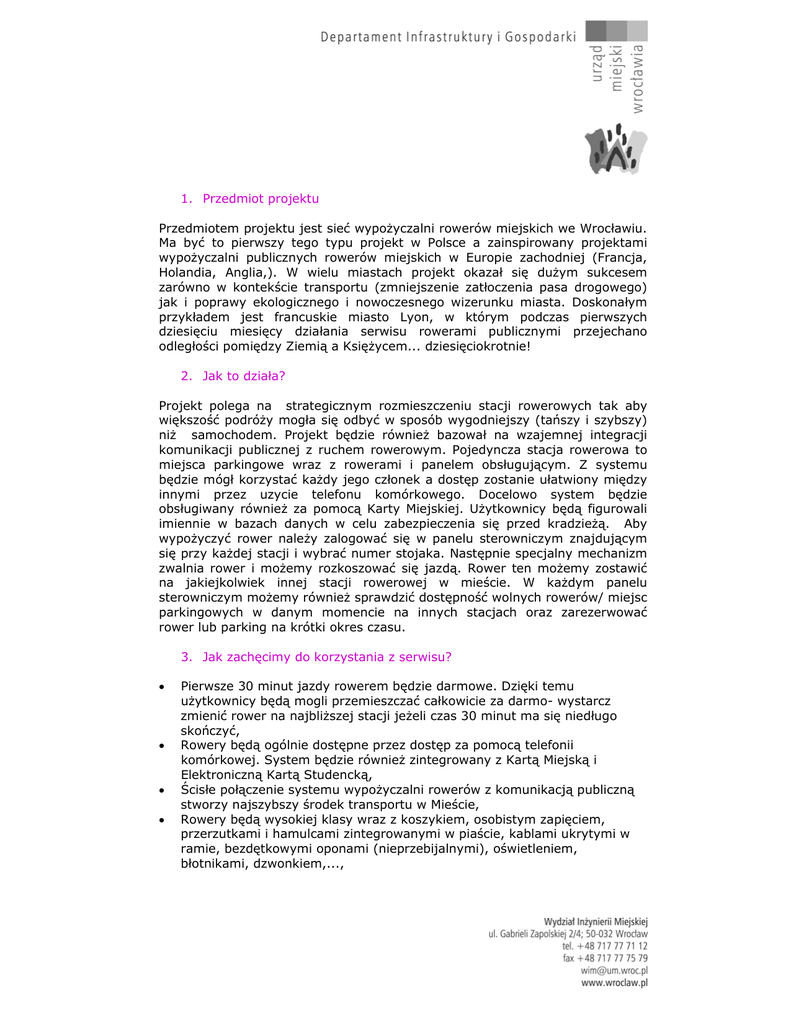 Departament Infrastruktury i Gospodarki

urząd
miejski
wrocławia

1. Przedmiot projektu

Przedmiotem projektu jest sieć wypożyczalni rowerów miejskich we Wrocławiu. Ma być to pierwszy tego typu projekt w Polsce a zainspirowany projektami wypożyczalni publicznych rowerów miejskich w Europie zachodniej (Francja, Holandia, Anglia,). W wielu miastach projekt okazał się dużym sukcesem zarówno w kontekście transportu (zmniejszenie zatłoczenia pasa drogowego) jak i poprawy ekologicznego i nowoczesnego wizerunku miasta. Doskonałym przykładem jest francuskie miasto Lyon, w którym podczas pierwszych dziesięciu miesięcy działania serwisu rowerami publicznymi przejechano odległości pomiędzy Ziemią a Księżycem... dziesięciokrotnie!

2. Jak to działa?

Projekt polega na strategicznym rozmieszczeniu stacji rowerowych tak aby większość podróży mogła się odbyć w sposób wygodniejszy (tańszy i szybszy) niż samochodem. Projekt będzie również bazował na wzajemnej integracji komunikacji publicznej z ruchem rowerowym. Pojedyncza stacja rowerowa to miejsca parkingowe wraz z rowerami i panelem obsługującym. Z systemu będzie mógł korzystać każdy jego członek a dostęp zostanie ułatwiony między innymi przez uzycie telefonu komórkowego. Docelowo system będzie obsługiwany również za pomocą Karty Miejskiej. Użytkownicy będą figurowali imiennie w bazach danych w celu zabezpieczenia się przed kradzieżą. Aby wypożyczyć rower należy zalogować się w panelu sterowniczym znajdującym się przy każdej stacji i wybrać numer stojaka. Następnie specjalny mechanizm zwalnia rower i możemy rozkoszować się jazdą. Rower ten możemy zostawić na jakiejkolwiek innej stacji rowerowej w mieście. W każdym panelu sterowniczym możemy również sprawdzić dostępność wolnych rowerów/ miejsc parkingowych w danym momencie na innych stacjach oraz zarezerwować rower lub parking na krótki okres czasu.

3. Jak zachęcimy do korzystania z serwisu?

• Pierwsze 30 minut jazdy rowerem będzie darmowe. Dzięki temu użytkownicy będą mogli przemieszczać całkowicie za darmo- wystarcz zmienić rower na najbliższej stacji jeżeli czas 30 minut ma się niedługo skończyć,
• Rowery będą ogólnie dostępne przez dostęp za pomocą telefonii komórkowej. System będzie również zintegrowany z Kartą Miejską i Elektroniczną Kartą Studencką,
• Ścisłe połączenie systemu wypożyczalni rowerów z komunikacją publiczną stworzy najszybszy środek transportu w Mieście,
• Rowery będą wysokiej klasy wraz z koszykiem, osobistym zapięciem, przerzutkami i hamulcami zintegrowanymi w piaście, kablami ukrytymi w ramie, bezdętkowymi oponami (nieprzebijalnymi), oświetleniem, błotnikami, dzwonkiem,...,

Wydział Inżynierii Miejskiej
ul. Gabrieli Zapolskiej 2/4; 50-032 Wrocław
tel. +48 717 77 71 12
fax +48 717 77 75 79
wim@um.wroc.pl
www.wroclaw.pl